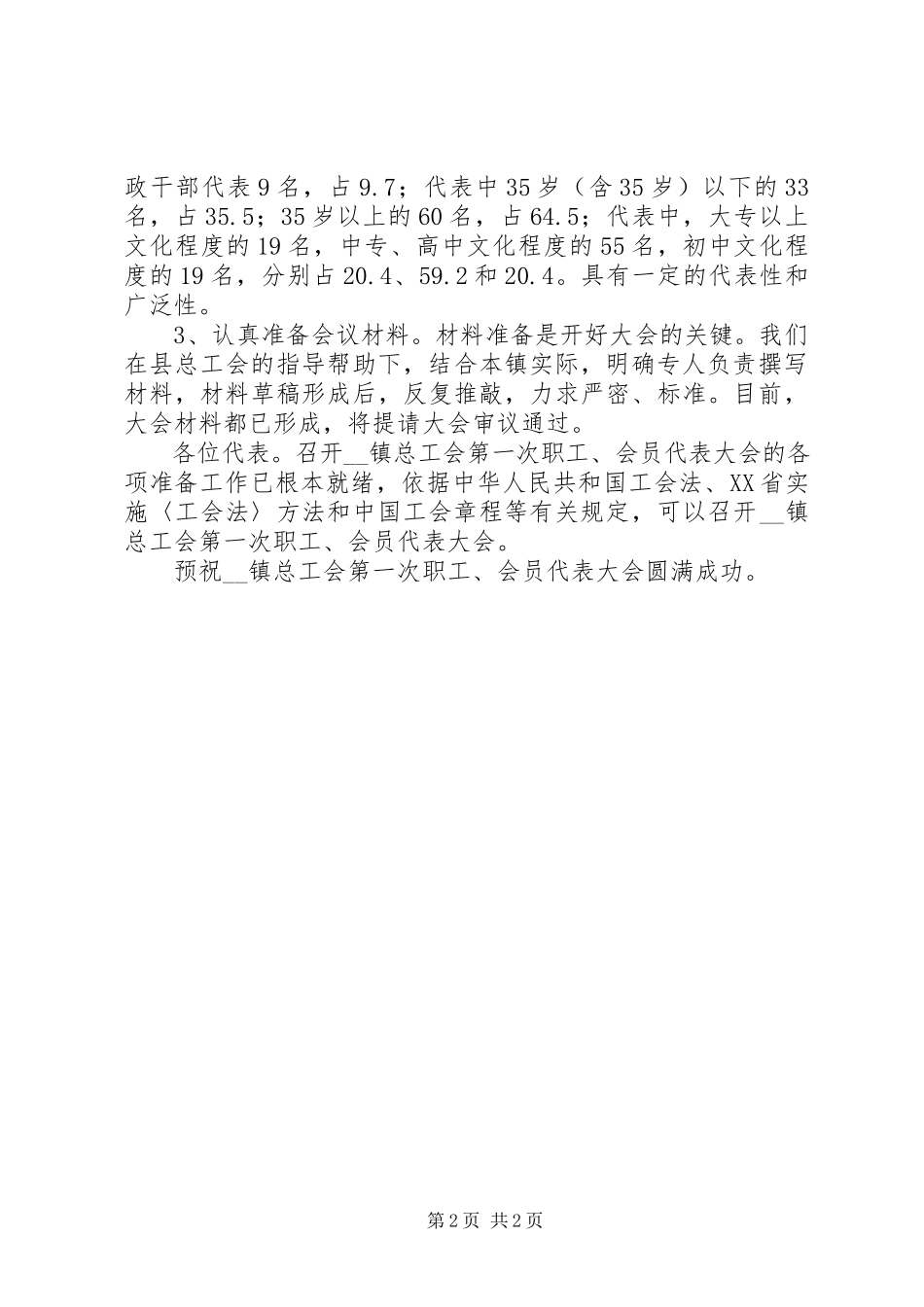 政干部代表9名，占9.7；代表中35岁（含35岁）以下的33名，占35.5；35岁以上的60名，占64.5；代表中，大专以上文化程度的19名，中专、高中文化程度的55名，初中文化程度的19名，分别占20.4、59.2和20.4。具有一定的代表性和广泛性。

3、认真准备会议材料。材料准备是开好大会的关键。我们在县总工会的指导帮助下，结合本镇实际，明确专人负责撰写材料，材料草稿形成后，反复推敲，力求严密、标准。目前，大会材料都已形成，将提请大会审议通过。

各位代表。召开__镇总工会第一次职工、会员代表大会的各项准备工作已根本就绪，依据中华人民共和国工会法、XX省实施〈工会法〉方法和中国工会章程等有关规定，可以召开__镇总工会第一次职工、会员代表大会。

预祝__镇总工会第一次职工、会员代表大会圆满成功。

第2页 共2页